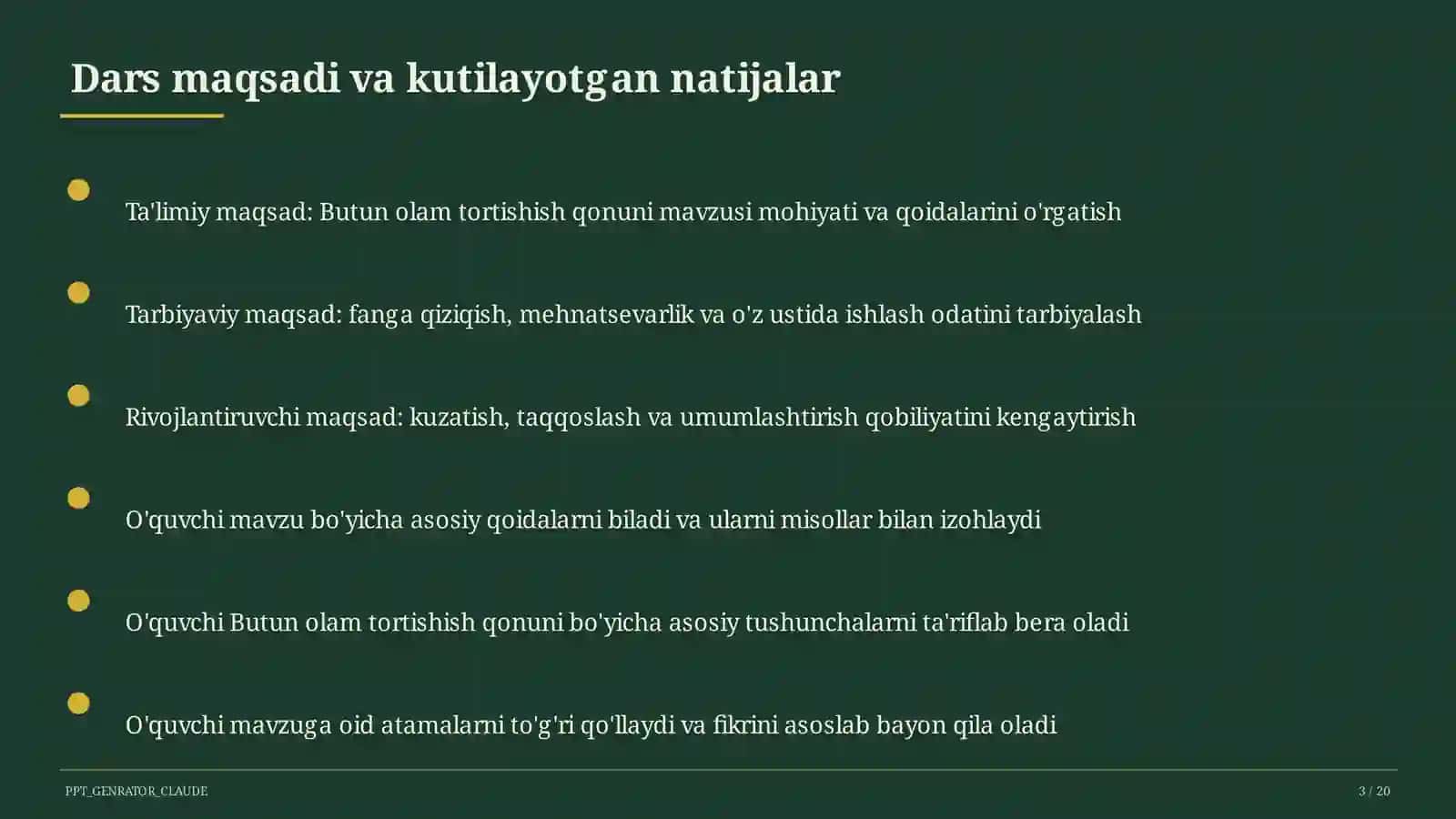 Dars maqsadi va kutilayotgan natijalar

Ta'limiy maqsad: Butun olam tortishish qonuni mavzusi mohiyati va qoidalarini o'rgatish

Tarbiyaviy maqsad: fanga qiziqish, mehnatsevarlik va o'z ustida ishlash odatini tarbiyalash

Rivojlantiruvchi maqsad: kuzatish, taqqoslash va umumlashtirish qobiliyatini kengaytirish

O'quvchi mavzu bo'yicha asosiy qoidalarni biladi va ularni misollar bilan izohlaydi

O'quvchi Butun olam tortishish qonuni bo'yicha asosiy tushunchalarni ta'riflab bera oladi

O'quvchi mavzuga oid atamalarni to'g'ri qo'llaydi va fikrini asoslab bayon qila oladi

PPT_GENRATOR_CLAUDE

3 / 20